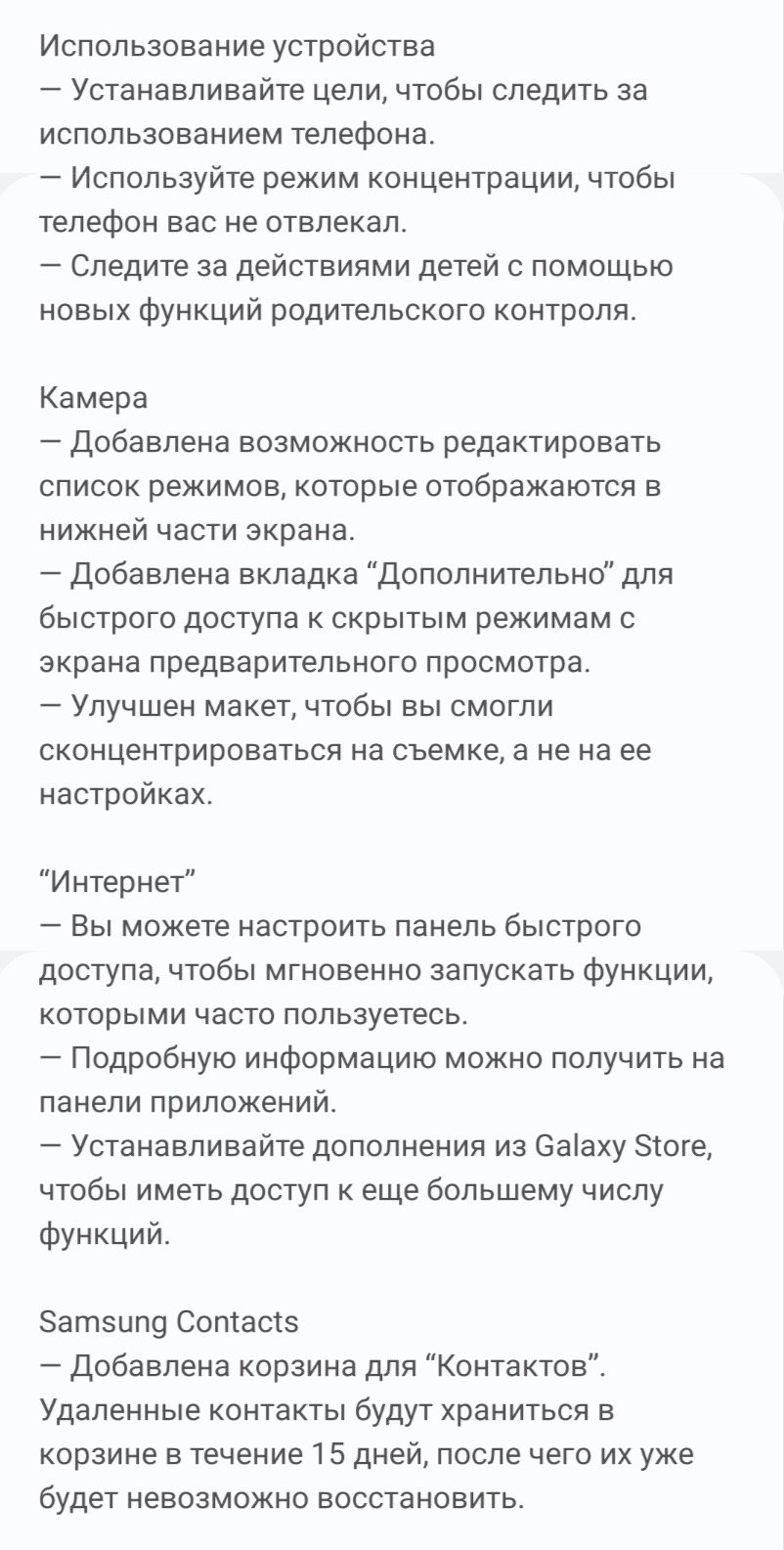 Использование устройства
— Устанавливайте цели, чтобы следить за использованием телефона.
— Используйте режим концентрации, чтобы телефон вас не отвлекал.
— Следите за действиями детей с помощью новых функций родительского контроля.

Камера
— Добавлена возможность редактировать список режимов, которые отображаются в нижней части экрана.
— Добавлена вкладка “Дополнительно” для быстрого доступа к скрытым режимам с экрана предварительного просмотра.
— Улучшен макет, чтобы вы смогли сконцентрироваться на съемке, а не на ее настройках.

“Интернет”
— Вы можете настроить панель быстрого доступа, чтобы мгновенно запускать функции, которыми часто пользуетесь.
— Подробную информацию можно получить на панели приложений.
— Устанавливайте дополнения из Galaxy Store, чтобы иметь доступ к еще большему числу функций.

Samsung Contacts
— Добавлена корзина для “Контактов”. Удаленные контакты будут храниться в корзине в течение 15 дней, после чего их уже будет невозможно восстановить.